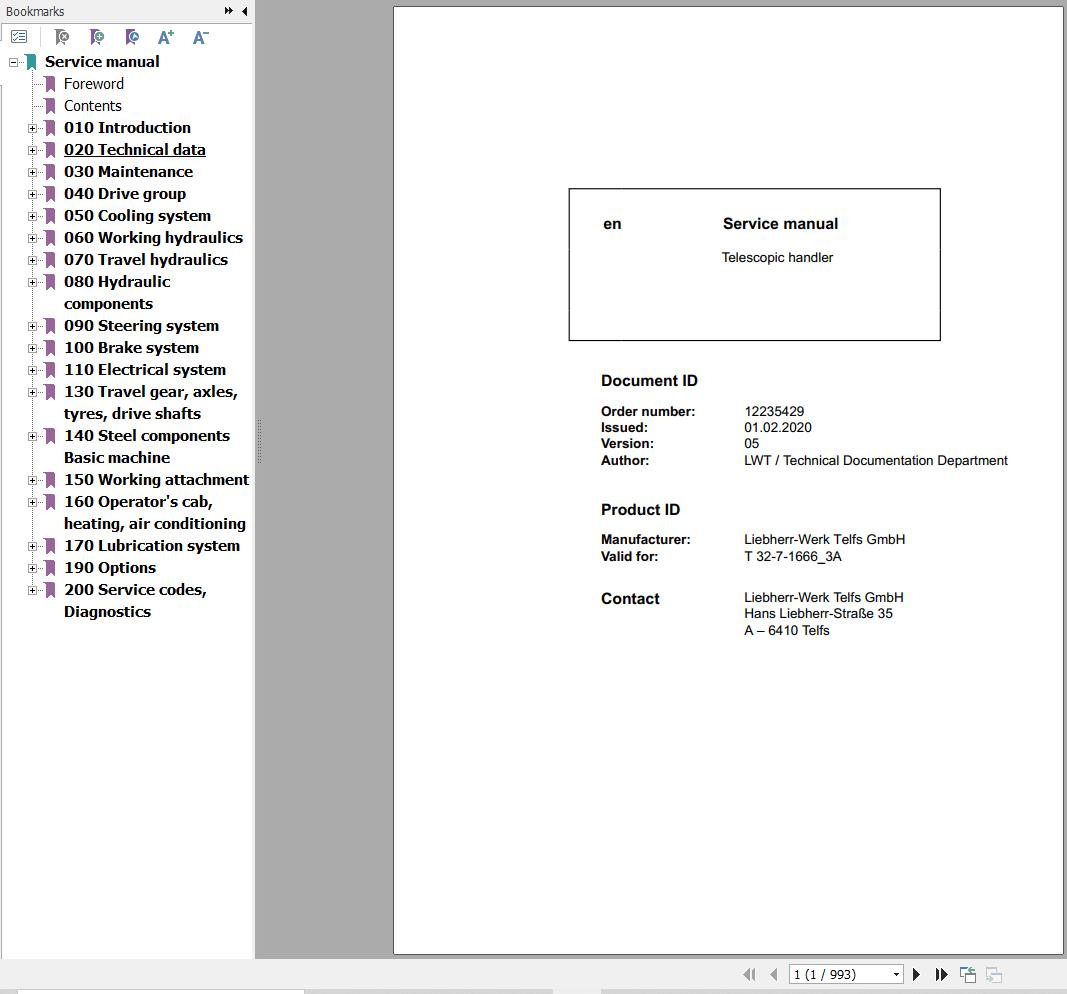 Bookmarks

Service manual
Foreword
Contents
010 Introduction
020 Technical data
030 Maintenance
040 Drive group
050 Cooling system
060 Working hydraulics
070 Travel hydraulics
080 Hydraulic components
090 Steering system
100 Brake system
110 Electrical system
130 Travel gear, axles, tyres, drive shafts
140 Steel components Basic machine
150 Working attachment
160 Operator's cab, heating, air conditioning
170 Lubrication system
190 Options
200 Service codes, Diagnostics

en

Service manual

Telescopic handler

Document ID

Order number: 12235429
Issued: 01.02.2020
Version: 05
Author: LWT / Technical Documentation Department

Product ID

Manufacturer: Liebherr-Werk Telfs GmbH
Valid for: T 32-7-1666_3A

Contact

Liebherr-Werk Telfs GmbH
Hans Liebherr-Straße 35
A – 6410 Telfs

1 (1 / 993)